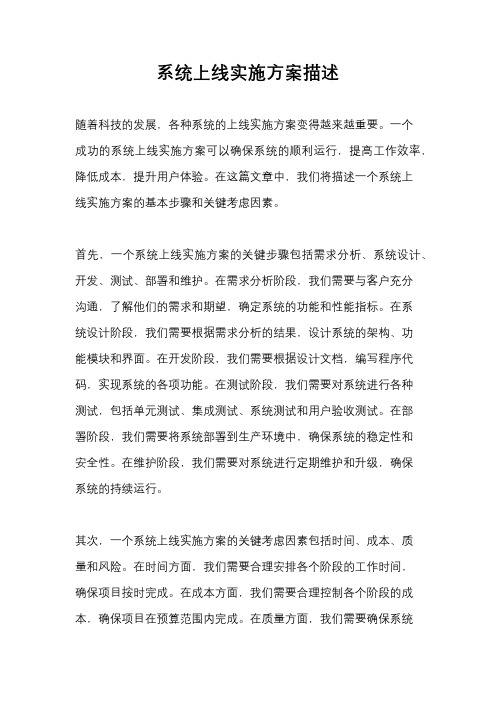 系统上线实施方案描述

随着科技的发展，各种系统的上线实施方案变得越来越重要。一个成功的系统上线实施方案可以确保系统的顺利运行，提高工作效率，降低成本，提升用户体验。在这篇文章中，我们将描述一个系统上线实施方案的基本步骤和关键考虑因素。

首先，一个系统上线实施方案的关键步骤包括需求分析、系统设计、开发、测试、部署和维护。在需求分析阶段，我们需要与客户充分沟通，了解他们的需求和期望，确定系统的功能和性能指标。在系统设计阶段，我们需要根据需求分析的结果，设计系统的架构、功能模块和界面。在开发阶段，我们需要根据设计文档，编写程序代码，实现系统的各项功能。在测试阶段，我们需要对系统进行各种测试，包括单元测试、集成测试、系统测试和用户验收测试。在部署阶段，我们需要将系统部署到生产环境中，确保系统的稳定性和安全性。在维护阶段，我们需要对系统进行定期维护和升级，确保系统的持续运行。

其次，一个系统上线实施方案的关键考虑因素包括时间、成本、质量和风险。在时间方面，我们需要合理安排各个阶段的工作时间，确保项目按时完成。在成本方面，我们需要合理控制各个阶段的成本，确保项目在预算范围内完成。在质量方面，我们需要确保系统